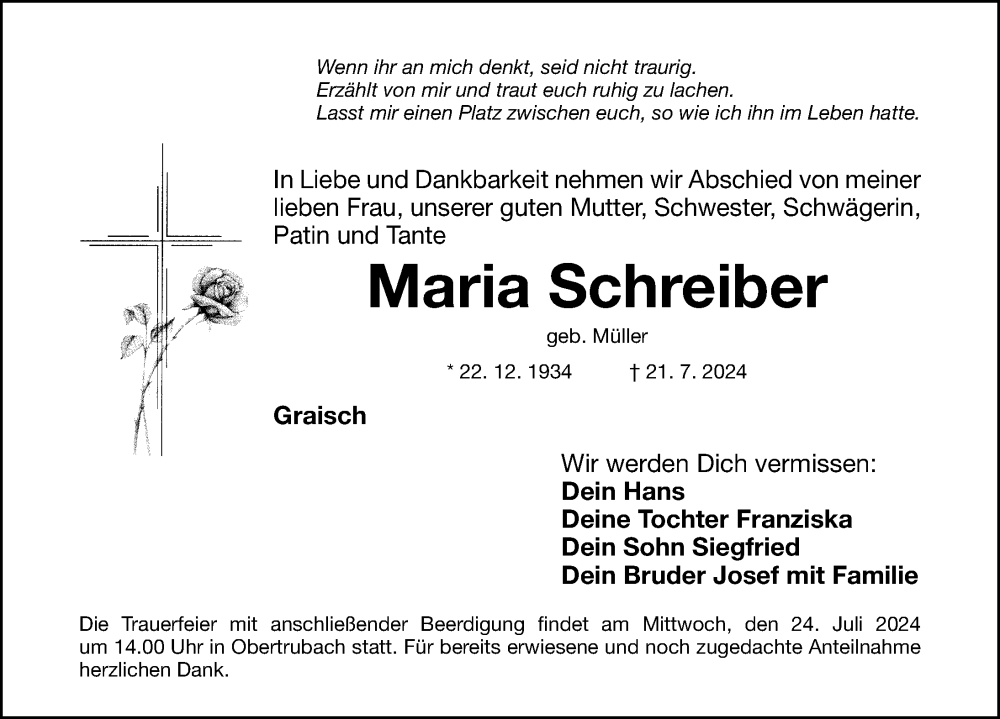 Wenn ihr an mich denkt, seid nicht traurig.
Erzählt von mir und traut euch ruhig zu lachen.
Lasst mir einen Platz zwischen euch, so wie ich ihn im Leben hatte.

In Liebe und Dankbarkeit nehmen wir Abschied von meiner lieben Frau, unserer guten Mutter, Schwester, Schwägerin, Patin und Tante

Maria Schreiber

geb. Müller

* 22. 12. 1934 † 21. 7. 2024

Graisch

Wir werden Dich vermissen:
Dein Hans
Deine Tochter Franziska
Dein Sohn Siegfried
Dein Bruder Josef mit Familie

Die Trauerfeier mit anschließender Beerdigung findet am Mittwoch, den 24. Juli 2024 um 14.00 Uhr in Obertrubach statt. Für bereits erwiesene und noch zugedachte Anteilnahme herzlichen Dank.